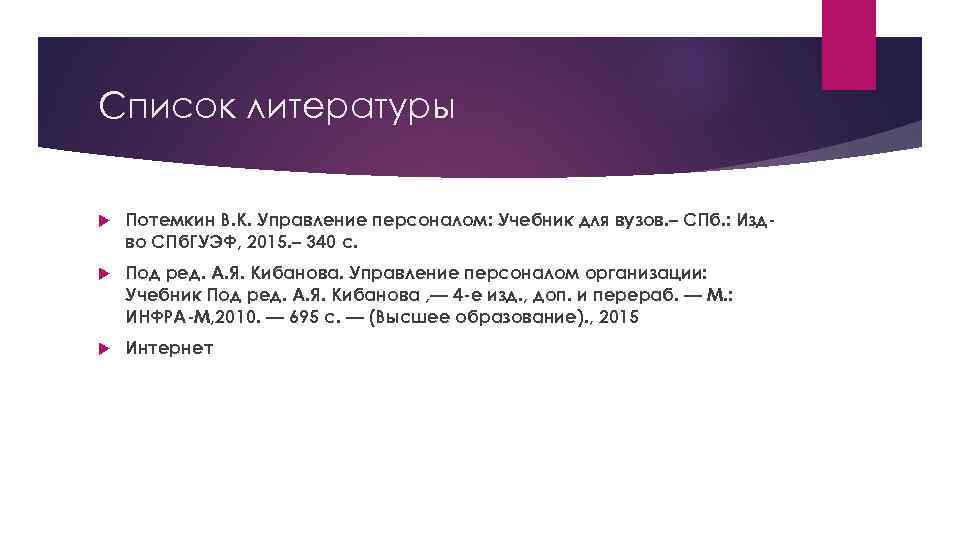 Список литературы

Потемкин В.К. Управление персоналом: Учебник для вузов.– СПб.: Изд-во СПбГУЭФ, 2015.– 340 с.

Под ред. А.Я. Кибанова. Управление персоналом организации: Учебник Под ред. А.Я. Кибанова ,— 4-е изд., доп. и перераб. — М.: ИНФРА-М,2010. — 695 с. — (Высшее образование)., 2015

Интернет